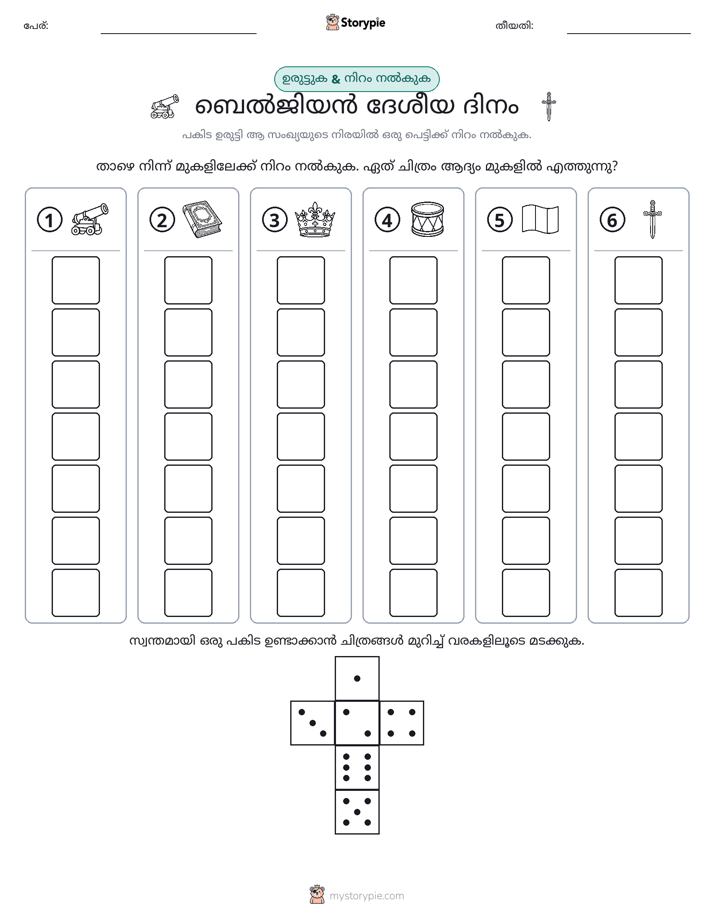 പേര്: ____ Storypie തീയതി: ____

ഉരുട്ടുക & നിറം നൽകുക

ബെൽജിയൻ ദേശീയ ദിനം

പകിട ഉരുട്ടി ആ സംഖ്യയുടെ നിരയിൽ ഒരു പെട്ടിക്ക് നിറം നൽകുക.

താഴെ നിന്ന് മുകളിലേക്ക് നിറം നൽകുക. ഏത് ചിത്രം ആദ്യം മുകളിൽ എത്തുന്നു?

1

2

3

4

5

6

സ്വന്തമായി ഒരു പകിട ഉണ്ടാക്കാൻ ചിത്രങ്ങൾ മുറിച്ച് വരകളിലൂടെ മടക്കുക.

mystorypie.com